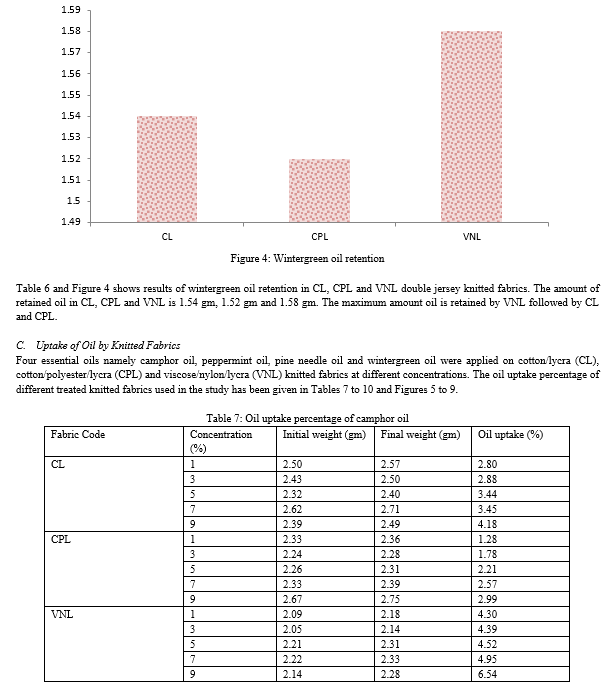 1.59
1.58
1.57
1.56
1.55
1.54
1.53
1.52
1.51
1.5
1.49

CL
CPL
VNL

Figure 4: Wintergreen oil retention

Table 6 and Figure 4 shows results of wintergreen oil retention in CL, CPL and VNL double jersey knitted fabrics. The amount of retained oil in CL, CPL and VNL is 1.54 gm, 1.52 gm and 1.58 gm. The maximum amount oil is retained by VNL followed by CL and CPL.

C. Uptake of Oil by Knitted Fabrics
Four essential oils namely camphor oil, peppermint oil, pine needle oil and wintergreen oil were applied on cotton/lycra (CL), cotton/polyester/lycra (CPL) and viscose/nylon/lycra (VNL) knitted fabrics at different concentrations. The oil uptake percentage of different treated knitted fabrics used in the study has been given in Tables 7 to 10 and Figures 5 to 9.

Table 7: Oil uptake percentage of camphor oil

| Fabric Code | Concentration (%) | Initial weight (gm) | Final weight (gm) | Oil uptake (%) |
|---|---|---|---|---|
| CL | 1 | 2.50 | 2.57 | 2.80 |
| | 3 | 2.43 | 2.50 | 2.88 |
| | 5 | 2.32 | 2.40 | 3.44 |
| | 7 | 2.62 | 2.71 | 3.45 |
| | 9 | 2.39 | 2.49 | 4.18 |
| CPL | 1 | 2.33 | 2.36 | 1.28 |
| | 3 | 2.24 | 2.28 | 1.78 |
| | 5 | 2.26 | 2.31 | 2.21 |
| | 7 | 2.33 | 2.39 | 2.57 |
| | 9 | 2.67 | 2.75 | 2.99 |
| VNL | 1 | 2.09 | 2.18 | 4.30 |
| | 3 | 2.05 | 2.14 | 4.39 |
| | 5 | 2.21 | 2.31 | 4.52 |
| | 7 | 2.22 | 2.33 | 4.95 |
| | 9 | 2.14 | 2.28 | 6.54 |